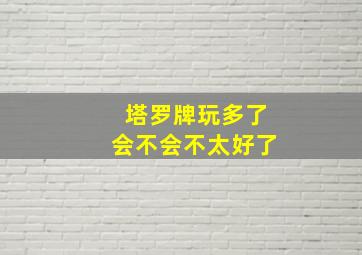 塔罗牌玩多了
会不会不太好了